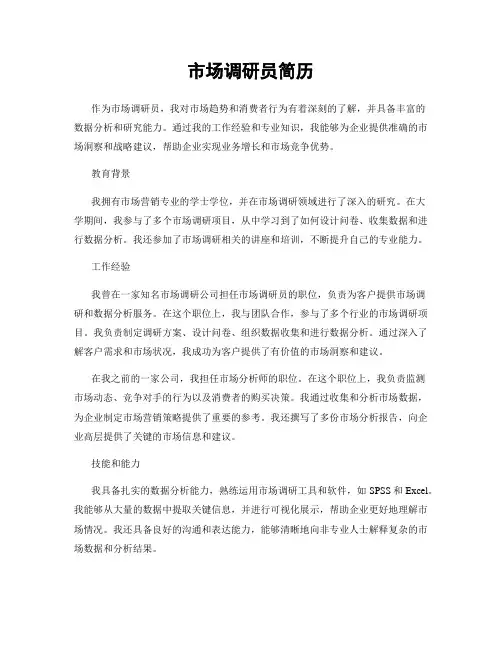 市场调研员简历

作为市场调研员，我对市场趋势和消费者行为有着深刻的了解，并具备丰富的数据分析和研究能力。通过我的工作经验和专业知识，我能够为企业提供准确的市场洞察和战略建议，帮助企业实现业务增长和市场竞争优势。

教育背景

我拥有市场营销专业的学士学位，并在市场调研领域进行了深入的研究。在大学期间，我参与了多个市场调研项目，从中学习到了如何设计问卷、收集数据和进行数据分析。我还参加了市场调研相关的讲座和培训，不断提升自己的专业能力。

工作经验

我曾在一家知名市场调研公司担任市场调研员的职位，负责为客户提供市场调研和数据分析服务。在这个职位上，我与团队合作，参与了多个行业的市场调研项目。我负责制定调研方案、设计问卷、组织数据收集和进行数据分析。通过深入了解客户需求和市场状况，我成功为客户提供了有价值的市场洞察和建议。

在我之前的一家公司，我担任市场分析师的职位。在这个职位上，我负责监测市场动态、竞争对手的行为以及消费者的购买决策。我通过收集和分析市场数据，为企业制定市场营销策略提供了重要的参考。我还撰写了多份市场分析报告，向企业高层提供了关键的市场信息和建议。

技能和能力

我具备扎实的数据分析能力，熟练运用市场调研工具和软件，如 SPSS 和 Excel。我能够从大量的数据中提取关键信息，并进行可视化展示，帮助企业更好地理解市场情况。我还具备良好的沟通和表达能力，能够清晰地向非专业人士解释复杂的市场数据和分析结果。